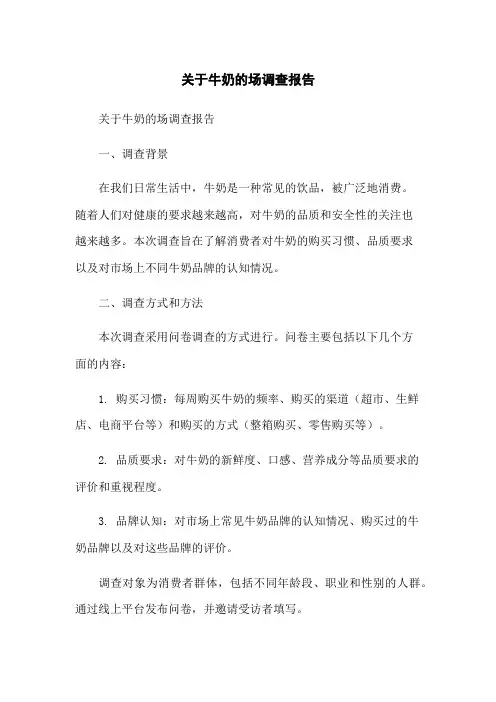 关于牛奶的场调查报告

关于牛奶的场调查报告

一、调查背景

在我们日常生活中，牛奶是一种常见的饮品，被广泛地消费。随着人们对健康的要求越来越高，对牛奶的品质和安全性的关注也越来越多。本次调查旨在了解消费者对牛奶的购买习惯、品质要求以及对市场上不同牛奶品牌的认知情况。

二、调查方式和方法

本次调查采用问卷调查的方式进行。问卷主要包括以下几个方面的内容：

1. 购买习惯：每周购买牛奶的频率、购买的渠道（超市、生鲜店、电商平台等）和购买的方式（整箱购买、零售购买等）。

2. 品质要求：对牛奶的新鲜度、口感、营养成分等品质要求的评价和重视程度。

3. 品牌认知：对市场上常见牛奶品牌的认知情况、购买过的牛奶品牌以及对这些品牌的评价。

调查对象为消费者群体，包括不同年龄段、职业和性别的人群。通过线上平台发布问卷，并邀请受访者填写。